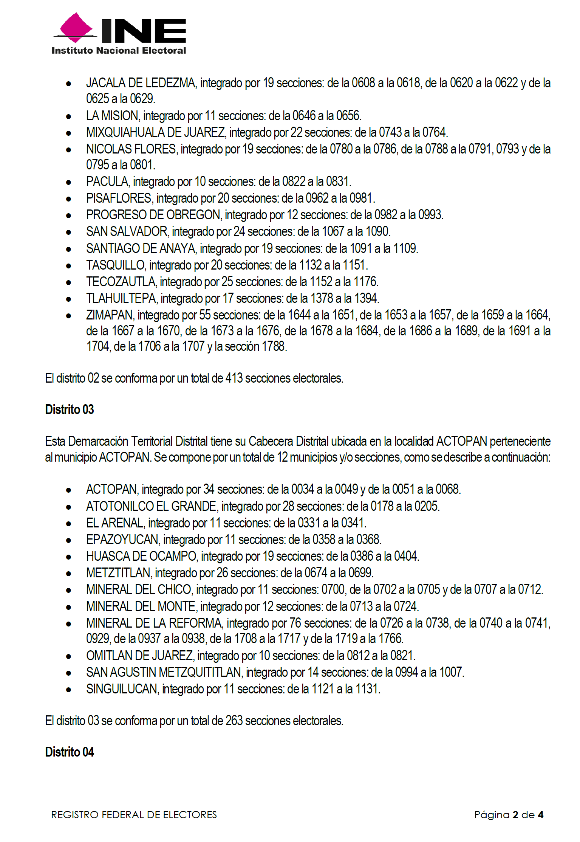 INE
Instituto Nacional Electoral

- JACALA DE LEDEZMA, integrado por 19 secciones: de la 0608 a la 0618, de la 0620 a la 0622 y de la 0625 a la 0629.
- LA MISION, integrado por 11 secciones: de la 0646 a la 0656.
- MIXQUIAHUALA DE JUAREZ, integrado por 22 secciones: de la 0743 a la 0764.
- NICOLAS FLORES, integrado por 19 secciones: de la 0780 a la 0786, de la 0788 a la 0791, 0793 y de la 0795 a la 0801.
- PACULA, integrado por 10 secciones: de la 0822 a la 0831.
- PISAFLORES, integrado por 20 secciones: de la 0962 a la 0981.
- PROGRESO DE OBREGON, integrado por 12 secciones: de la 0982 a la 0993.
- SAN SALVADOR, integrado por 24 secciones: de la 1067 a la 1090.
- SANTIAGO DE ANAYA, integrado por 19 secciones: de la 1091 a la 1109.
- TASQUILLO, integrado por 20 secciones: de la 1132 a la 1151.
- TECOZAUTLA, integrado por 25 secciones: de la 1152 a la 1176.
- TLAHUILTEPA, integrado por 17 secciones: de la 1378 a la 1394.
- ZIMAPAN, integrado por 55 secciones: de la 1644 a la 1651, de la 1653 a la 1657, de la 1659 a la 1664, de la 1667 a la 1670, de la 1673 a la 1676, de la 1678 a la 1684, de la 1686 a la 1689, de la 1691 a la 1704, de la 1706 a la 1707 y la sección 1788.

El distrito 02 se conforma por un total de 413 secciones electorales.

Distrito 03

Esta Demarcación Territorial Distrital tiene su Cabecera Distrital ubicada en la localidad ACTOPAN perteneciente al municipio ACTOPAN. Se compone por un total de 12 municipios y/o secciones, como se describe a continuación:

- ACTOPAN, integrado por 34 secciones: de la 0034 a la 0049 y de la 0051 a la 0068.
- ATOTONILCO EL GRANDE, integrado por 28 secciones: de la 0178 a la 0205.
- EL ARENAL, integrado por 11 secciones: de la 0331 a la 0341.
- EPAZOYUCAN, integrado por 11 secciones: de la 0358 a la 0368.
- HUASCA DE OCAMPO, integrado por 19 secciones: de la 0386 a la 0404.
- METZTITLAN, integrado por 26 secciones: de la 0674 a la 0699.
- MINERAL DEL CHICO, integrado por 11 secciones: 0700, de la 0702 a la 0705 y de la 0707 a la 0712.
- MINERAL DEL MONTE, integrado por 12 secciones: de la 0713 a la 0724.
- MINERAL DE LA REFORMA, integrado por 76 secciones: de la 0726 a la 0738, de la 0740 a la 0741, 0929, de la 0937 a la 0938, de la 1708 a la 1717 y de la 1719 a la 1766.
- OMITLAN DE JUAREZ, integrado por 10 secciones: de la 0812 a la 0821.
- SAN AGUSTIN METZQUITITLAN, integrado por 14 secciones: de la 0994 a la 1007.
- SINGUILUCAN, integrado por 11 secciones: de la 1121 a la 1131.

El distrito 03 se conforma por un total de 263 secciones electorales.

Distrito 04

REGISTRO FEDERAL DE ELECTORES
Página 2 de 4